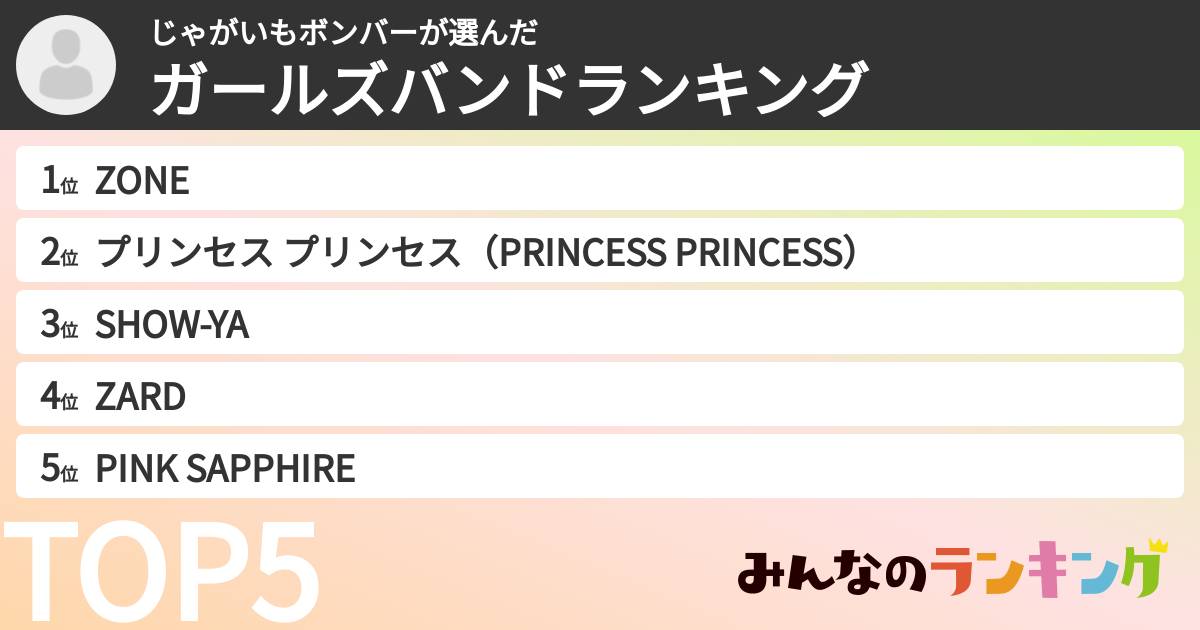 じゃがいもボンバーが選んだ
ガールズバンドランキング

1位 ZONE

2位 プリンセス プリンセス（PRINCESS PRINCESS）

3位 SHOW-YA

4位 ZARD

5位 PINK SAPPHIRE

TOP5

みんなのランキング